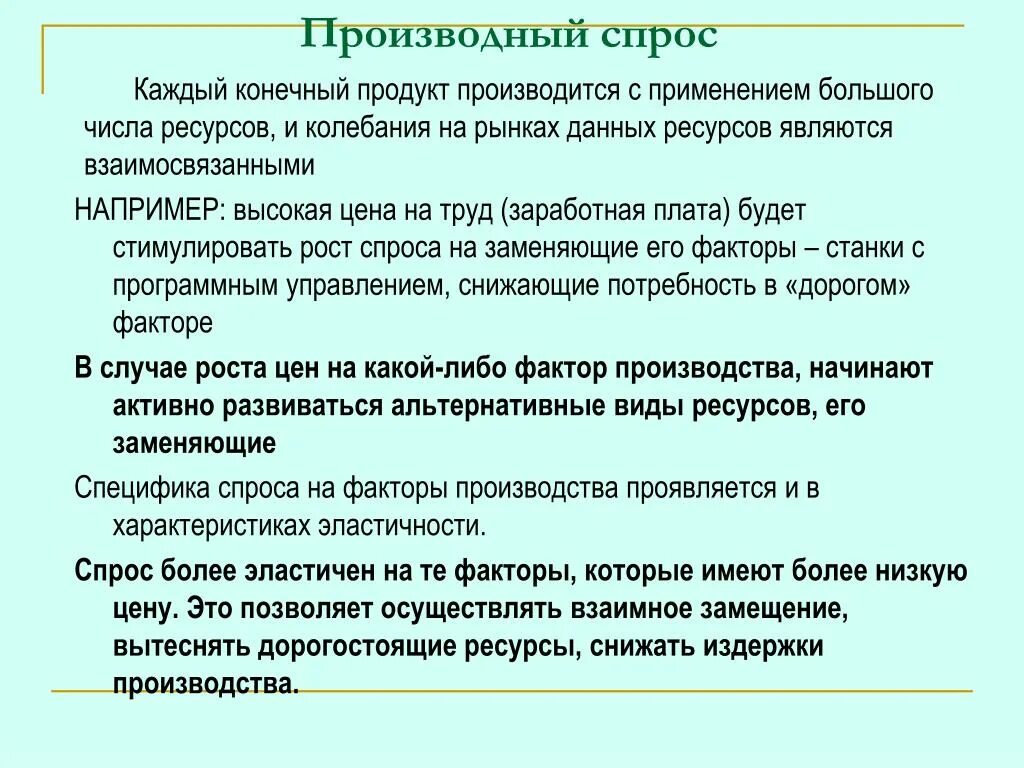 Производный спрос

Каждый конечный продукт производится с применением большого числа ресурсов, и колебания на рынках данных ресурсов являются взаимосвязанными

НАПРИМЕР: высокая цена на труд (заработная плата) будет стимулировать рост спроса на заменяющие его факторы – станки с программным управлением, снижающие потребность в «дорогом» факторе

В случае роста цен на какой-либо фактор производства, начинают активно развиваться альтернативные виды ресурсов, его заменяющие

Специфика спроса на факторы производства проявляется и в характеристиках эластичности.

Спрос более эластичен на те факторы, которые имеют более низкую цену. Это позволяет осуществлять взаимное замещение, вытеснять дорогостоящие ресурсы, снижать издержки производства.